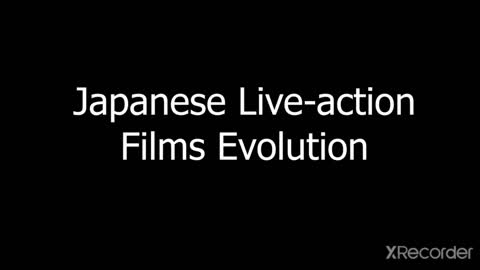 Japanese Live-action Films Evolution

XRecorder